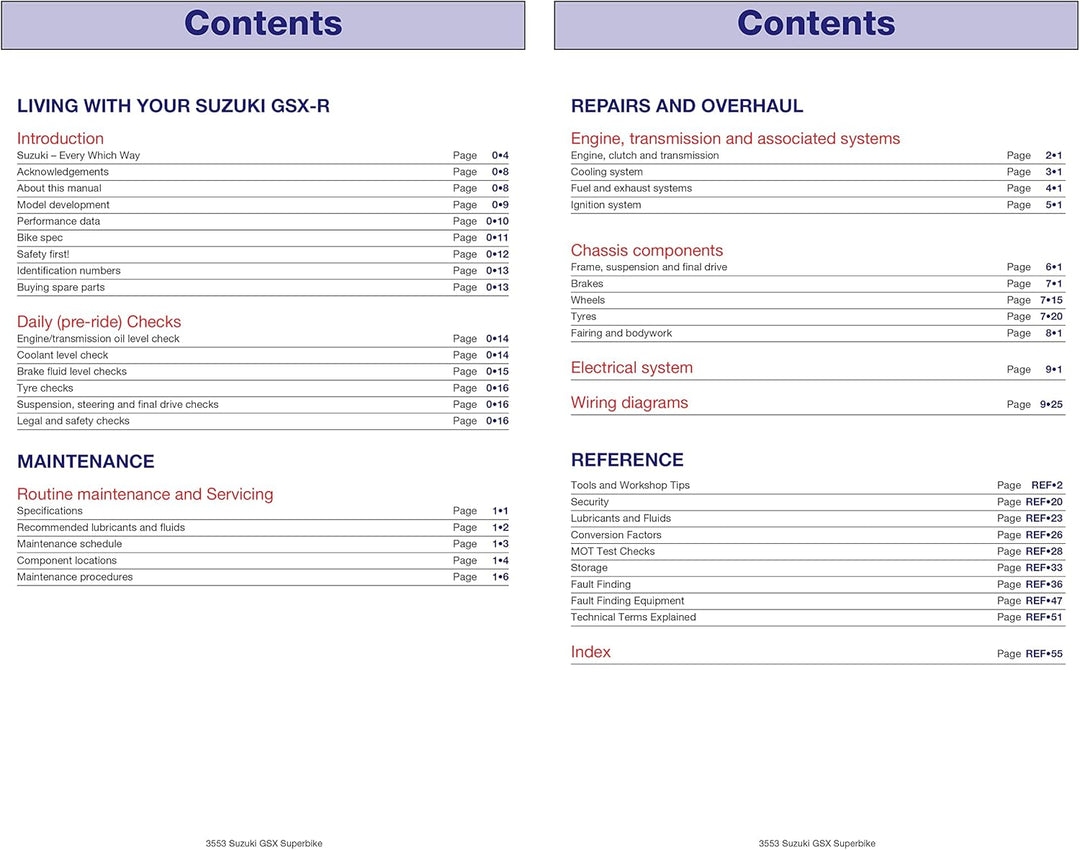 Contents

LIVING WITH YOUR SUZUKI GSX-R

Introduction
Suzuki – Every Which Way Page 0•4
Acknowledgements Page 0•8
About this manual Page 0•8
Model development Page 0•9
Performance data Page 0•10
Bike spec Page 0•11
Safety first! Page 0•12
Identification numbers Page 0•13
Buying spare parts Page 0•13

Daily (pre-ride) Checks
Engine/transmission oil level check Page 0•14
Coolant level check Page 0•14
Brake fluid level checks Page 0•15
Tyre checks Page 0•16
Suspension, steering and final drive checks Page 0•16
Legal and safety checks Page 0•16

MAINTENANCE

Routine maintenance and Servicing
Specifications Page 1•1
Recommended lubricants and fluids Page 1•2
Maintenance schedule Page 1•3
Component locations Page 1•4
Maintenance procedures Page 1•6

3553 Suzuki GSX Superbike

Contents

REPAIRS AND OVERHAUL

Engine, transmission and associated systems
Engine, clutch and transmission Page 2•1
Cooling system Page 3•1
Fuel and exhaust systems Page 4•1
Ignition system Page 5•1

Chassis components
Frame, suspension and final drive Page 6•1
Brakes Page 7•1
Wheels Page 7•15
Tyres Page 7•20
Fairing and bodywork Page 8•1

Electrical system Page 9•1

Wiring diagrams Page 9•25

REFERENCE
Tools and Workshop Tips Page REF•2
Security Page REF•20
Lubricants and Fluids Page REF•23
Conversion Factors Page REF•26
MOT Test Checks Page REF•28
Storage Page REF•33
Fault Finding Page REF•36
Fault Finding Equipment Page REF•47
Technical Terms Explained Page REF•51

Index Page REF•55

3553 Suzuki GSX Superbike